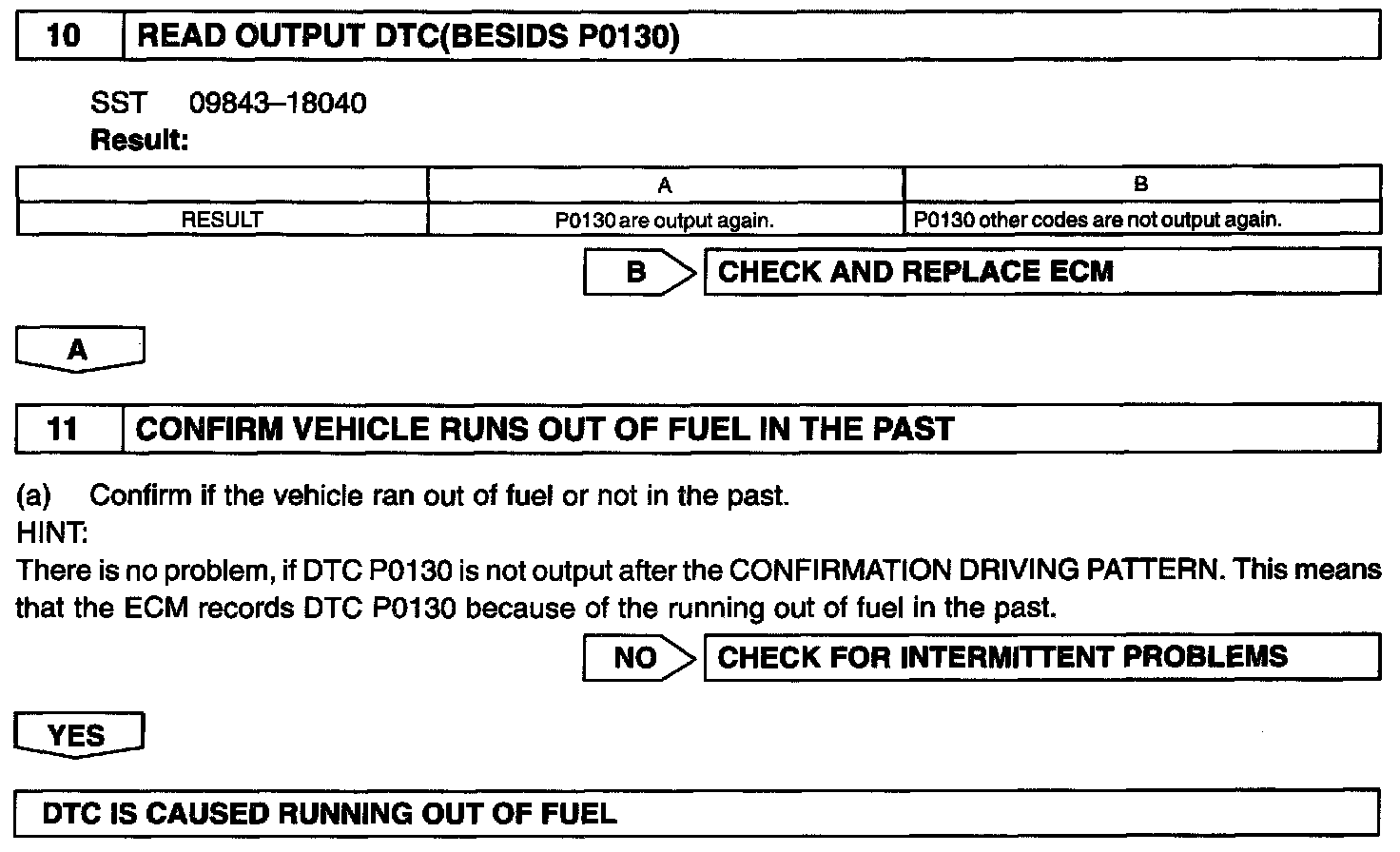 10 READ OUTPUT DTC(BESIDS P0130)

SST 09843–18040
**Result:**

| | A | B |
|---|---|---|
| RESULT | P0130 are output again. | P0130 other codes are not output again. |

B CHECK AND REPLACE ECM

A

11 CONFIRM VEHICLE RUNS OUT OF FUEL IN THE PAST

(a) Confirm if the vehicle ran out of fuel or not in the past.
HINT:
There is no problem, if DTC P0130 is not output after the CONFIRMATION DRIVING PATTERN. This means that the ECM records DTC P0130 because of the running out of fuel in the past.

NO CHECK FOR INTERMITTENT PROBLEMS

YES

DTC IS CAUSED RUNNING OUT OF FUEL